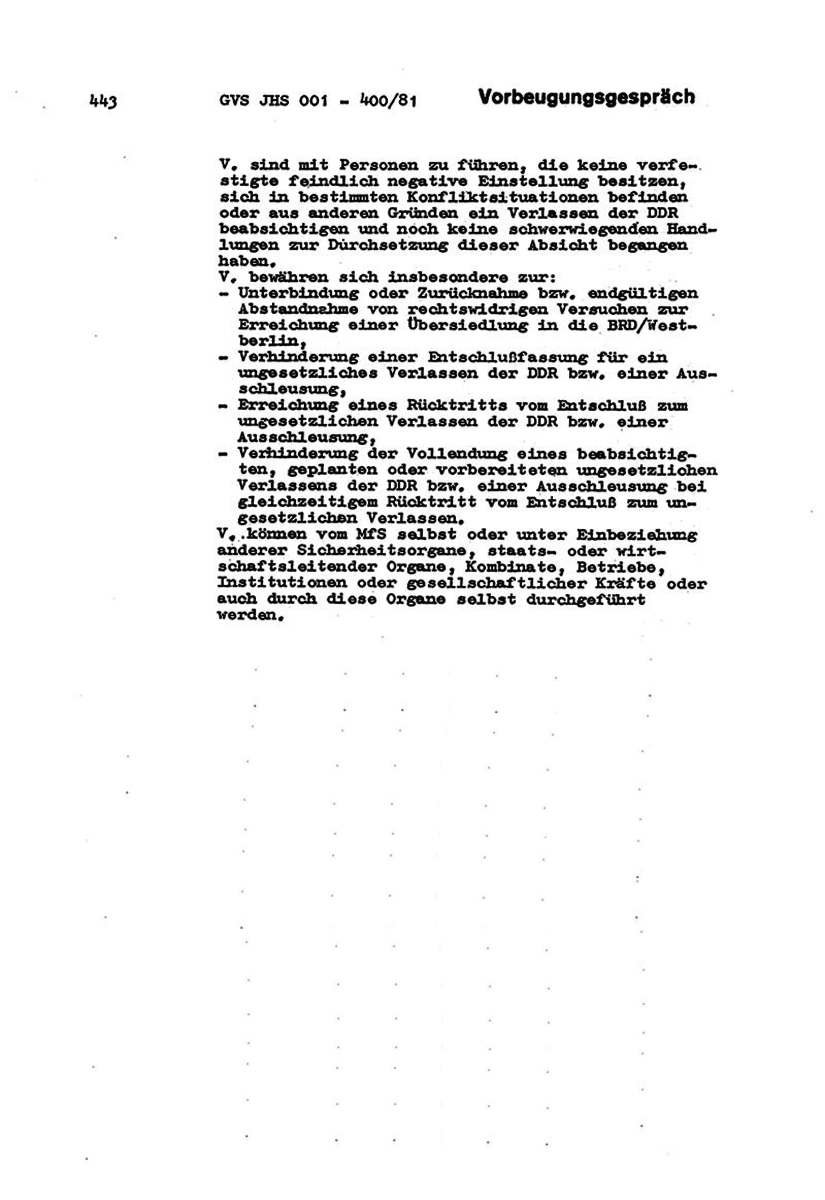 443 GVS JHS 001 - 400/81 Vorbeugungsgespräch

V. sind mit Personen zu führen, die keine verfestigte feindlich negative Einstellung besitzen, sich in bestimmten Konfliktsituationen befinden oder aus anderen Gründen ein Verlassen der DDR beabsichtigen und noch keine schwerwiegenden Handlungen zur Durchsetzung dieser Absicht begangen haben.
V. bewähren sich insbesondere zur:
- Unterbindung oder Zurücknahme bzw. endgültigen Abstandnahme von rechtswidrigen Versuchen zur Erreichung einer Übersiedlung in die BRD/Westberlin,
- Verhinderung einer Entschlußfassung für ein ungesetzliches Verlassen der DDR bzw. einer Ausschleusung,
- Erreichung eines Rücktritts vom Entschluß zum ungesetzlichen Verlassen der DDR bzw. einer Ausschleusung,
- Verhinderung der Vollendung eines beabsichtigten, geplanten oder vorbereiteten ungesetzlichen Verlassens der DDR bzw. einer Ausschleusung bei gleichzeitigem Rücktritt vom Entschluß zum ungesetzlichen Verlassen.
V. können vom MfS selbst oder unter Einbeziehung anderer Sicherheitsorgane, staats- oder wirtschaftsleitender Organe, Kombinate, Betriebe, Institutionen oder gesellschaftlicher Kräfte oder auch durch diese Organe selbst durchgeführt werden.